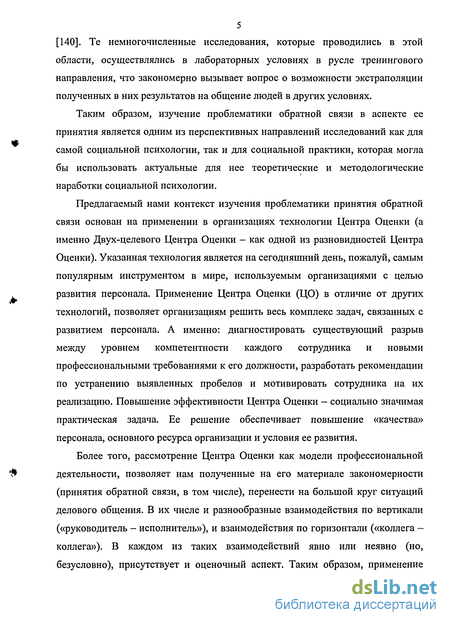 5

[140]. Те немногочисленные исследования, которые проводились в этой области, осуществлялись в лабораторных условиях в русле тренингового направления, что закономерно вызывает вопрос о возможности экстраполяции полученных в них результатов на общение людей в других условиях.

Таким образом, изучение проблематики обратной связи в аспекте ее принятия является одним из перспективных направлений исследований как для самой социальной психологии, так и для социальной практики, которая могла бы использовать актуальные для нее теоретические и методологические наработки социальной психологии.

Предлагаемый нами контекст изучения проблематики принятия обратной связи основан на применении в организациях технологии Центра Оценки (а именно Двух-целевого Центра Оценки – как одной из разновидностей Центра Оценки). Указанная технология является на сегодняшний день, пожалуй, самым популярным инструментом в мире, используемым организациями с целью развития персонала. Применение Центра Оценки (ЦО) в отличие от других технологий, позволяет организациям решить весь комплекс задач, связанных с развитием персонала. А именно: диагностировать существующий разрыв между уровнем компетентности каждого сотрудника и новыми профессиональными требованиями к его должности, разработать рекомендации по устранению выявленных пробелов и мотивировать сотрудника на их реализацию. Повышение эффективности Центра Оценки – социально значимая практическая задача. Ее решение обеспечивает повышение «качества» персонала, основного ресурса организации и условия ее развития.

Более того, рассмотрение Центра Оценки как модели профессиональной деятельности, позволяет нам полученные на его материале закономерности (принятия обратной связи, в том числе), перенести на большой круг ситуаций делового общения. В их числе и разнообразные взаимодействия по вертикали («руководитель – исполнитель»), и взаимодействия по горизонтали («коллега – коллега»). В каждом из таких взаимодействий явно или неявно (но, безусловно), присутствует и оценочный аспект. Таким образом, применение

dsLib.net
библиотека диссертаций